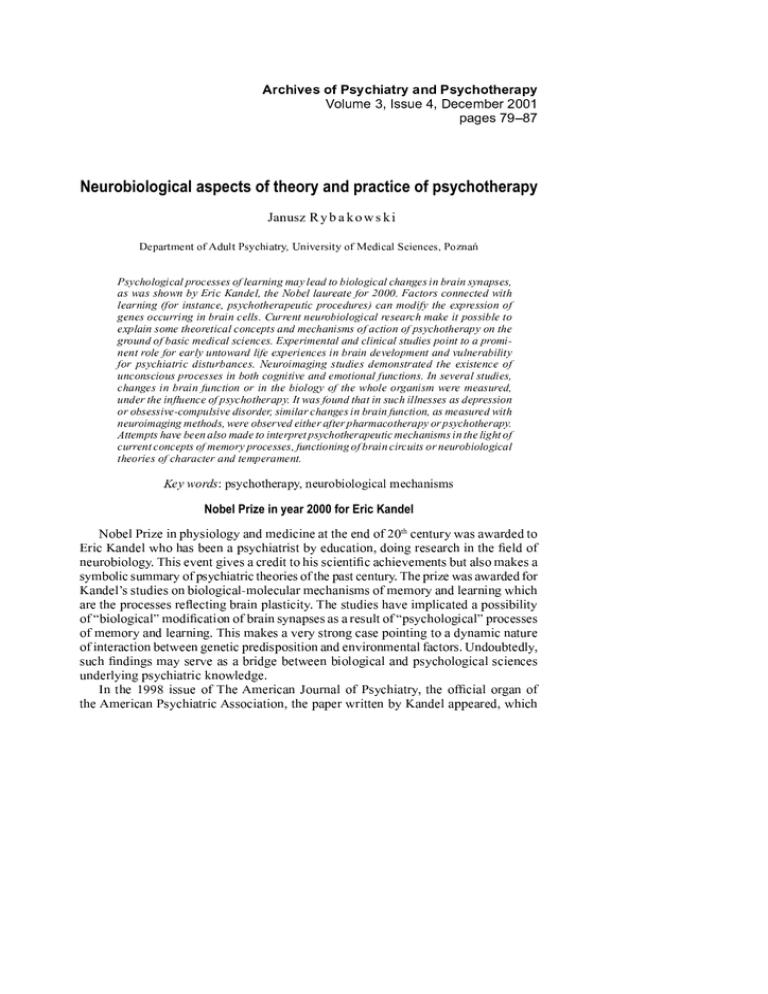 Archives of Psychiatry and Psychotherapy
Volume 3, Issue 4, December 2001
pages 79–87

Neurobiological aspects of theory and practice of psychotherapy

Janusz Rybakowski

Department of Adult Psychiatry, University of Medical Sciences, Poznań

Psychological processes of learning may lead to biological changes in brain synapses, as was shown by Eric Kandel, the Nobel laureate for 2000. Factors connected with learning (for instance, psychotherapeutic procedures) can modify the expression of genes occurring in brain cells. Current neurobiological research make it possible to explain some theoretical concepts and mechanisms of action of psychotherapy on the ground of basic medical sciences. Experimental and clinical studies point to a prominent role for early untoward life experiences in brain development and vulnerability for psychiatric disturbances. Neuroimaging studies demonstrated the existence of unconscious processes in both cognitive and emotional functions. In several studies, changes in brain function or in the biology of the whole organism were measured, under the influence of psychotherapy. It was found that in such illnesses as depression or obsessive-compulsive disorder, similar changes in brain function, as measured with neuroimaging methods, were observed either after pharmacotherapy or psychotherapy. Attempts have been also made to interpret psychotherapeutic mechanisms in the light of current concepts of memory processes, functioning of brain circuits or neurobiological theories of character and temperament.

Key words: psychotherapy, neurobiological mechanisms

Nobel Prize in year 2000 for Eric Kandel

Nobel Prize in physiology and medicine at the end of $20^{th}$ century was awarded to Eric Kandel who has been a psychiatrist by education, doing research in the field of neurobiology. This event gives a credit to his scientific achievements but also makes a symbolic summary of psychiatric theories of the past century. The prize was awarded for Kandel's studies on biological-molecular mechanisms of memory and learning which are the processes reflecting brain plasticity. The studies have implicated a possibility of "biological" modification of brain synapses as a result of "psychological" processes of memory and learning. This makes a very strong case pointing to a dynamic nature of interaction between genetic predisposition and environmental factors. Undoubtedly, such findings may serve as a bridge between biological and psychological sciences underlying psychiatric knowledge.

In the 1998 issue of The American Journal of Psychiatry, the official organ of the American Psychiatric Association, the paper written by Kandel appeared, which